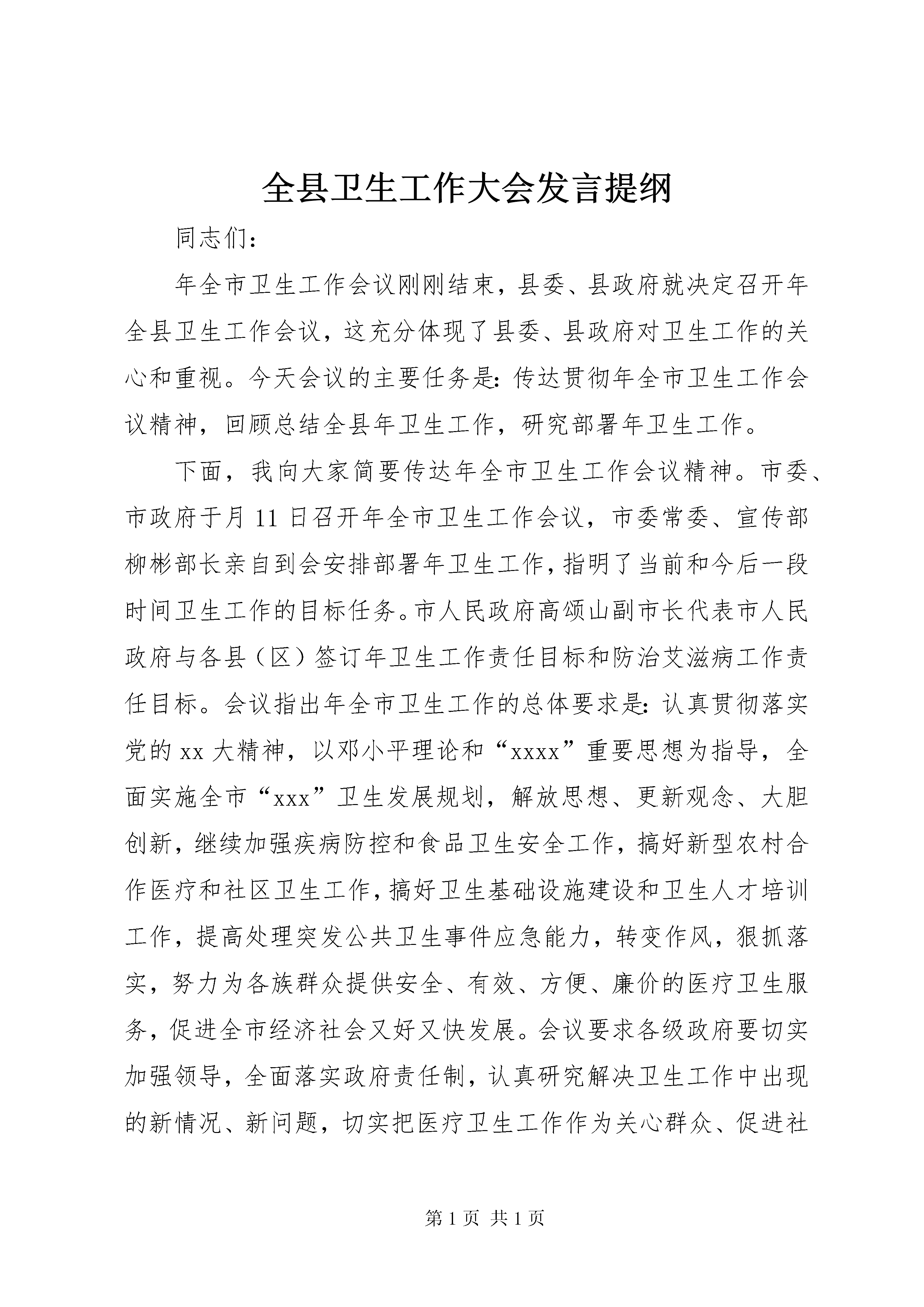 全县卫生工作大会发言提纲

同志们:

年全市卫生工作会议刚刚结束，县委、县政府就决定召开年全县卫生工作会议，这充分体现了县委、县政府对卫生工作的关心和重视。今天会议的主要任务是:传达贯彻年全市卫生工作会议精神，回顾总结全县年卫生工作，研究部署年卫生工作。

下面，我向大家简要传达年全市卫生工作会议精神。市委、市政府于月 11 日召开年全市卫生工作会议，市委常委、宣传部柳彬部长亲自到会安排部署年卫生工作，指明了当前和今后一段时间卫生工作的目标任务。市人民政府高颂山副市长代表市人民政府与各县（区）签订年卫生工作责任目标和防治艾滋病工作责任目标。会议指出年全市卫生工作的总体要求是:认真贯彻落实党的 xx 大精神，以邓小平理论和“xxxx”重要思想为指导，全面实施全市“xxx”卫生发展规划，解放思想、更新观念、大胆创新，继续加强疾病防控和食品卫生安全工作，搞好新型农村合作医疗和社区卫生工作，搞好卫生基础设施建设和卫生人才培训工作，提高处理突发公共卫生事件应急能力，转变作风，狠抓落实，努力为各族群众提供安全、有效、方便、廉价的医疗卫生服务，促进全市经济社会又好又快发展。会议要求各级政府要切实加强领导，全面落实政府责任制，认真研究解决卫生工作中出现的新情况、新问题，切实把医疗卫生工作作为关心群众、促进社

第 1 页 共 1 页